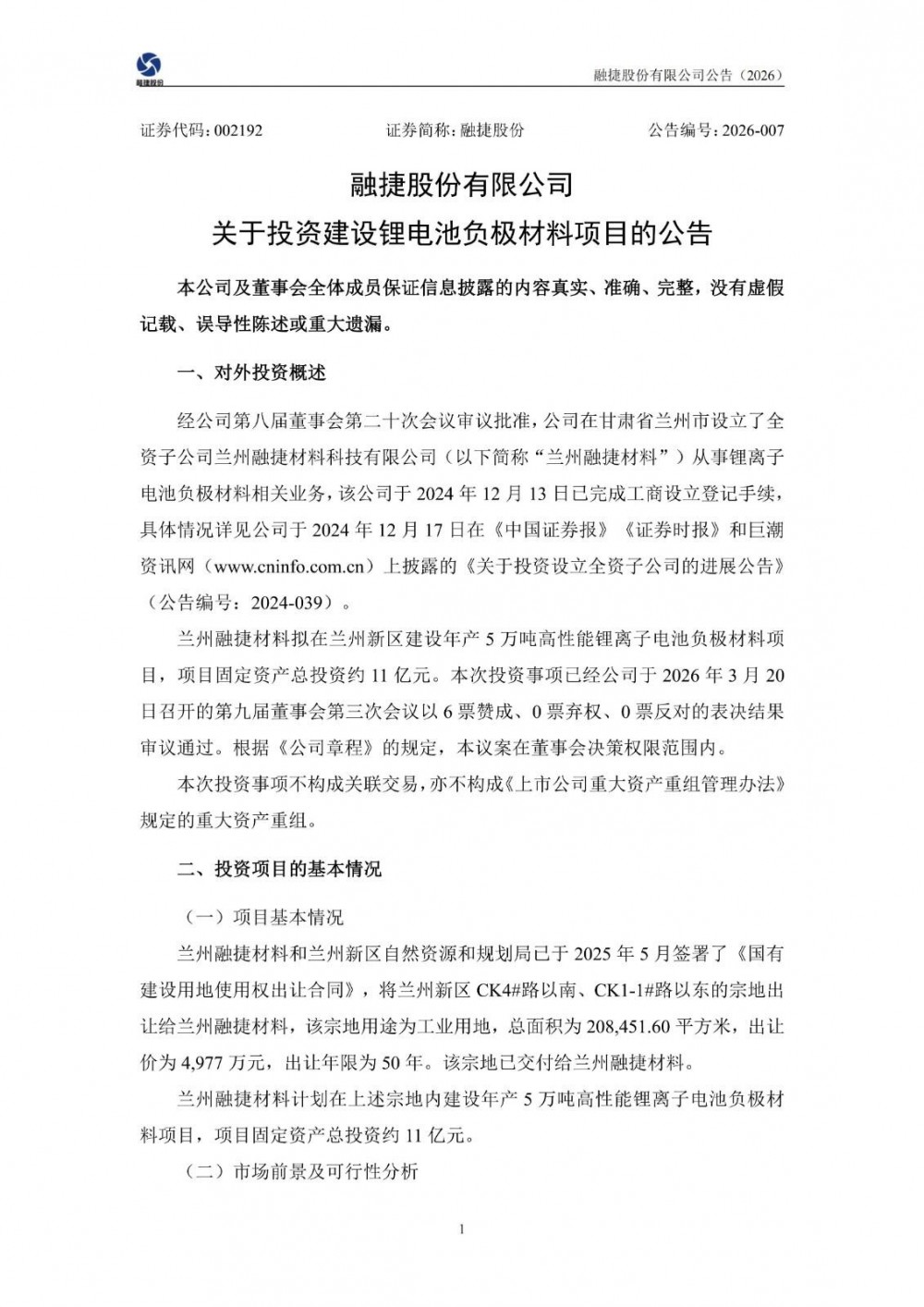 融捷股份

融捷股份有限公司公告（2026）

证券代码：002192　　证券简称：融捷股份　　公告编号：2026-007

融捷股份有限公司
关于投资建设锂电池负极材料项目的公告

本公司及董事会全体成员保证信息披露的内容真实、准确、完整，没有虚假记载、误导性陈述或重大遗漏。

一、对外投资概述

经公司第八届董事会第二十次会议审议批准，公司在甘肃省兰州市设立了全资子公司兰州融捷材料科技有限公司（以下简称“兰州融捷材料”）从事锂离子电池负极材料相关业务，该公司于 2024 年 12 月 13 日已完成工商设立登记手续，具体情况详见公司于 2024 年 12 月 17 日在《中国证券报》《证券时报》和巨潮资讯网（www.cninfo.com.cn）上披露的《关于投资设立全资子公司的进展公告》（公告编号：2024-039）。

兰州融捷材料拟在兰州新区建设年产 5 万吨高性能锂离子电池负极材料项目，项目固定资产总投资约 11 亿元。本次投资事项已经公司于 2026 年 3 月 20 日召开的第九届董事会第三次会议以 6 票赞成、0 票弃权、0 票反对的表决结果审议通过。根据《公司章程》的规定，本议案在董事会决策权限范围内。

本次投资事项不构成关联交易，亦不构成《上市公司重大资产重组管理办法》规定的重大资产重组。

二、投资项目的基本情况

（一）项目基本情况

兰州融捷材料和兰州新区自然资源和规划局已于 2025 年 5 月签署了《国有建设用地使用权出让合同》，将兰州新区 CK4#路以南、CK1-1#路以东的宗地出让给兰州融捷材料，该宗地用途为工业用地，总面积为 208,451.60 平方米，出让价为 4,977 万元，出让年限为 50 年。该宗地已交付给兰州融捷材料。

兰州融捷材料计划在上述宗地内建设年产 5 万吨高性能锂离子电池负极材料项目，项目固定资产总投资约 11 亿元。

（二）市场前景及可行性分析

1